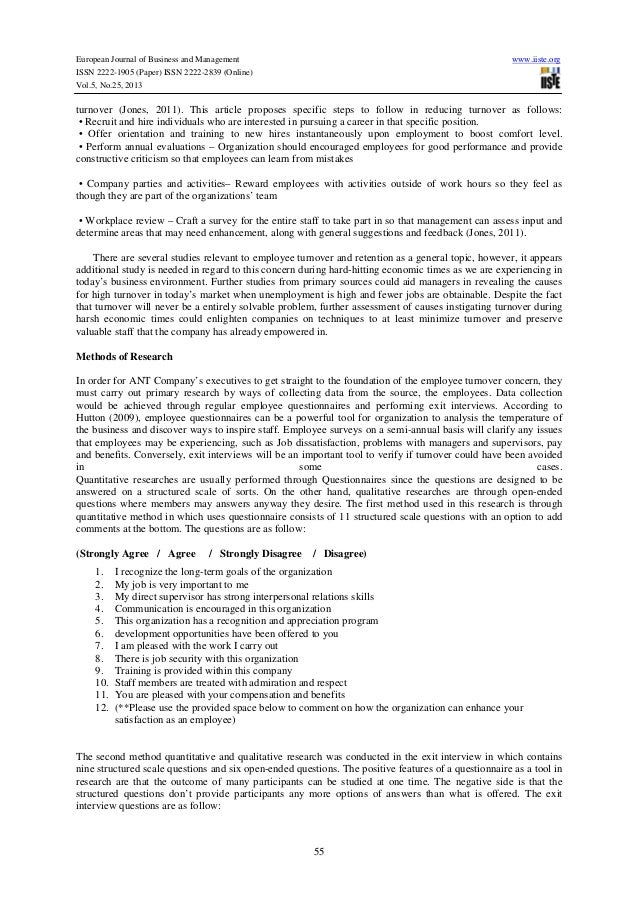 European Journal of Business and Management
ISSN 2222-1905 (Paper) ISSN 2222-2839 (Online)
Vol.5, No.25, 2013

www.iiste.org

IISTE

turnover (Jones, 2011). This article proposes specific steps to follow in reducing turnover as follows:
• Recruit and hire individuals who are interested in pursuing a career in that specific position.
• Offer orientation and training to new hires instantaneously upon employment to boost comfort level.
• Perform annual evaluations – Organization should encouraged employees for good performance and provide constructive criticism so that employees can learn from mistakes

• Company parties and activities– Reward employees with activities outside of work hours so they feel as though they are part of the organizations' team

• Workplace review – Craft a survey for the entire staff to take part in so that management can assess input and determine areas that may need enhancement, along with general suggestions and feedback (Jones, 2011).

There are several studies relevant to employee turnover and retention as a general topic, however, it appears additional study is needed in regard to this concern during hard-hitting economic times as we are experiencing in today's business environment. Further studies from primary sources could aid managers in revealing the causes for high turnover in today's market when unemployment is high and fewer jobs are obtainable. Despite the fact that turnover will never be a entirely solvable problem, further assessment of causes instigating turnover during harsh economic times could enlighten companies on techniques to at least minimize turnover and preserve valuable staff that the company has already empowered in.

Methods of Research

In order for ANT Company's executives to get straight to the foundation of the employee turnover concern, they must carry out primary research by ways of collecting data from the source, the employees. Data collection would be achieved through regular employee questionnaires and performing exit interviews. According to Hutton (2009), employee questionnaires can be a powerful tool for organization to analysis the temperature of the business and discover ways to inspire staff. Employee surveys on a semi-annual basis will clarify any issues that employees may be experiencing, such as Job dissatisfaction, problems with managers and supervisors, pay and benefits. Conversely, exit interviews will be an important tool to verify if turnover could have been avoided in some cases.
Quantitative researches are usually performed through Questionnaires since the questions are designed to be answered on a structured scale of sorts. On the other hand, qualitative researches are through open-ended questions where members may answers anyway they desire. The first method used in this research is through quantitative method in which uses questionnaire consists of 11 structured scale questions with an option to add comments at the bottom. The questions are as follow:

(Strongly Agree / Agree / Strongly Disagree / Disagree)

1. I recognize the long-term goals of the organization
2. My job is very important to me
3. My direct supervisor has strong interpersonal relations skills
4. Communication is encouraged in this organization
5. This organization has a recognition and appreciation program
6. development opportunities have been offered to you
7. I am pleased with the work I carry out
8. There is job security with this organization
9. Training is provided within this company
10. Staff members are treated with admiration and respect
11. You are pleased with your compensation and benefits
12. (**Please use the provided space below to comment on how the organization can enhance your satisfaction as an employee)

The second method quantitative and qualitative research was conducted in the exit interview in which contains nine structured scale questions and six open-ended questions. The positive features of a questionnaire as a tool in research are that the outcome of many participants can be studied at one time. The negative side is that the structured questions don't provide participants any more options of answers than what is offered. The exit interview questions are as follow:

55